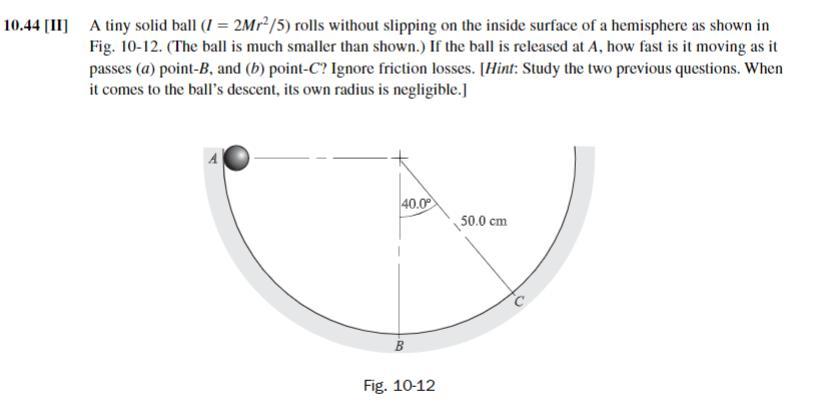 10.44 [II] A tiny solid ball ($I = 2Mr^2/5$) rolls without slipping on the inside surface of a hemisphere as shown in Fig. 10-12. (The ball is much smaller than shown.) If the ball is released at A, how fast is it moving as it passes (a) point-B, and (b) point-C? Ignore friction losses. [Hint: Study the two previous questions. When it comes to the ball's descent, its own radius is negligible.]

A

40.0°

50.0 cm

C

B

Fig. 10-12